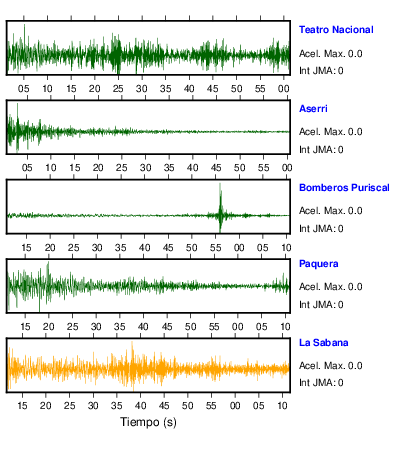 Teatro Nacional
Acel. Max. 0.0
Int JMA: 0

05 10 15 20 25 30 35 40 45 50 55 00

Aserri
Acel. Max. 0.0
Int JMA: 0

05 10 15 20 25 30 35 40 45 50 55 00

Bomberos Puriscal
Acel. Max. 0.0
Int JMA: 0

15 20 25 30 35 40 45 50 55 00 05 10

Paquera
Acel. Max. 0.0
Int JMA: 0

15 20 25 30 35 40 45 50 55 00 05 10

La Sabana
Acel. Max. 0.0
Int JMA: 0

15 20 25 30 35 40 45 50 55 00 05 10

Tiempo (s)